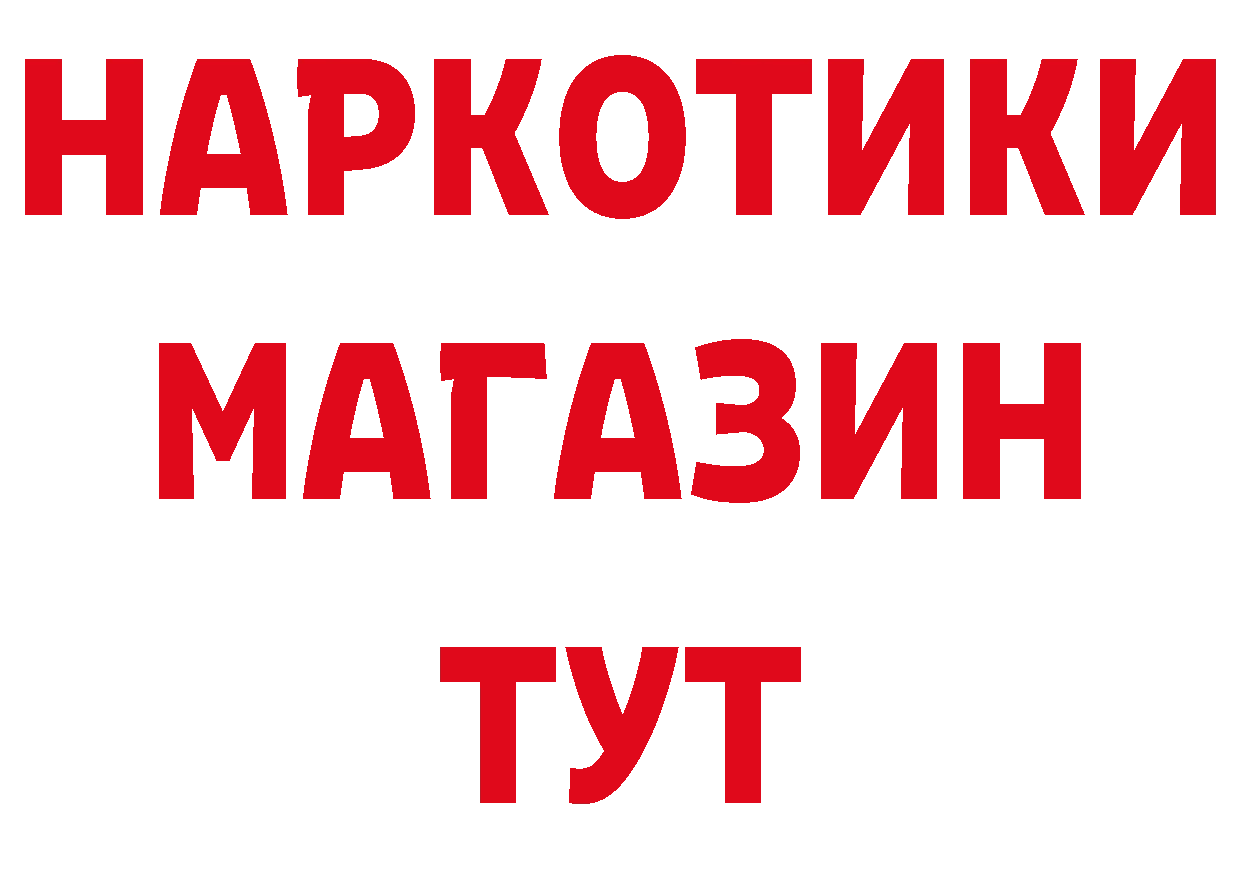 НАРКОТИКИ
МАГАЗИН
ТУТ